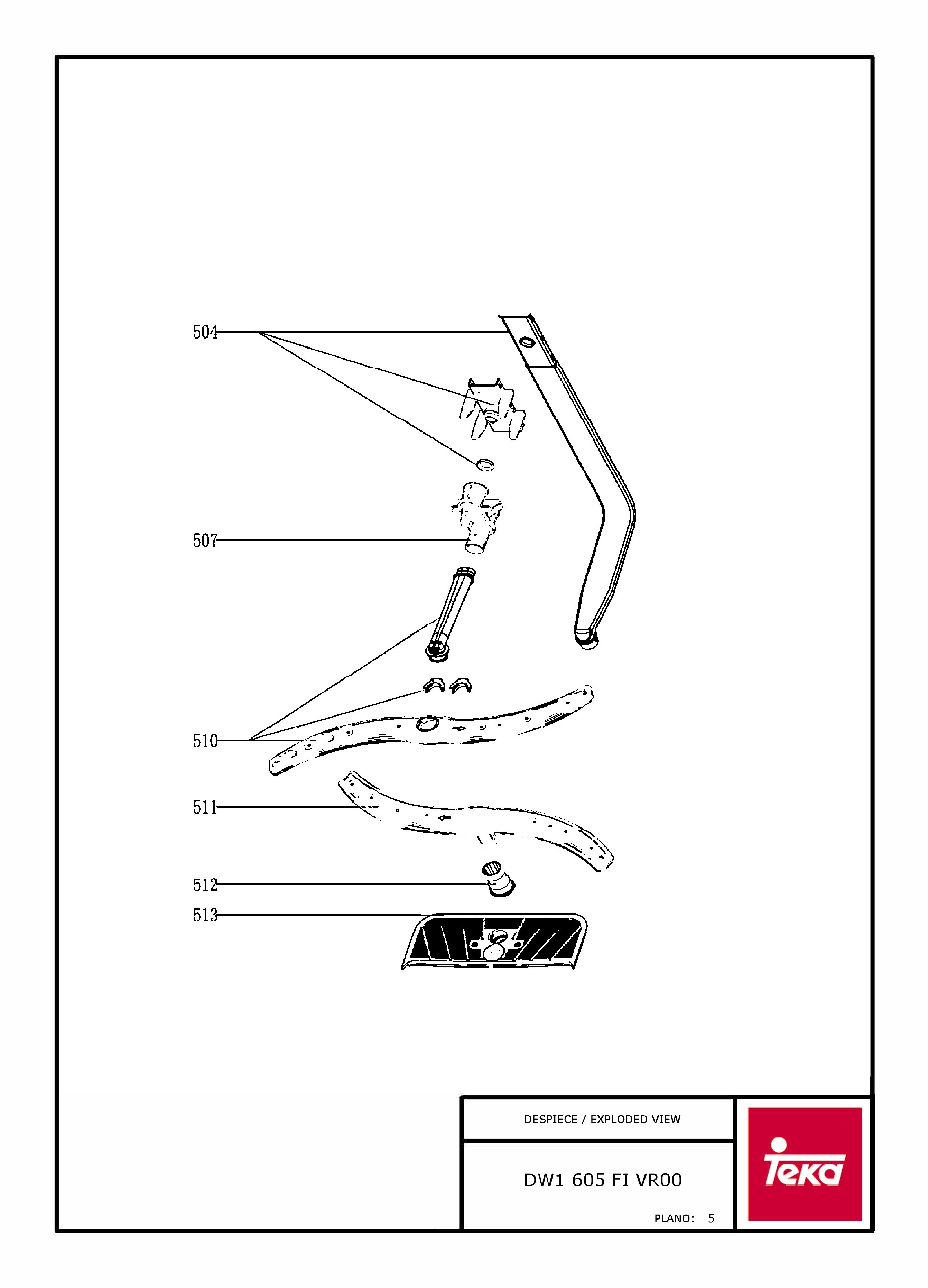 504

507

510

511

512

513

DESPIECE / EXPLODED VIEW

DW1 605 FI VR00

PLANO: 5

Teka